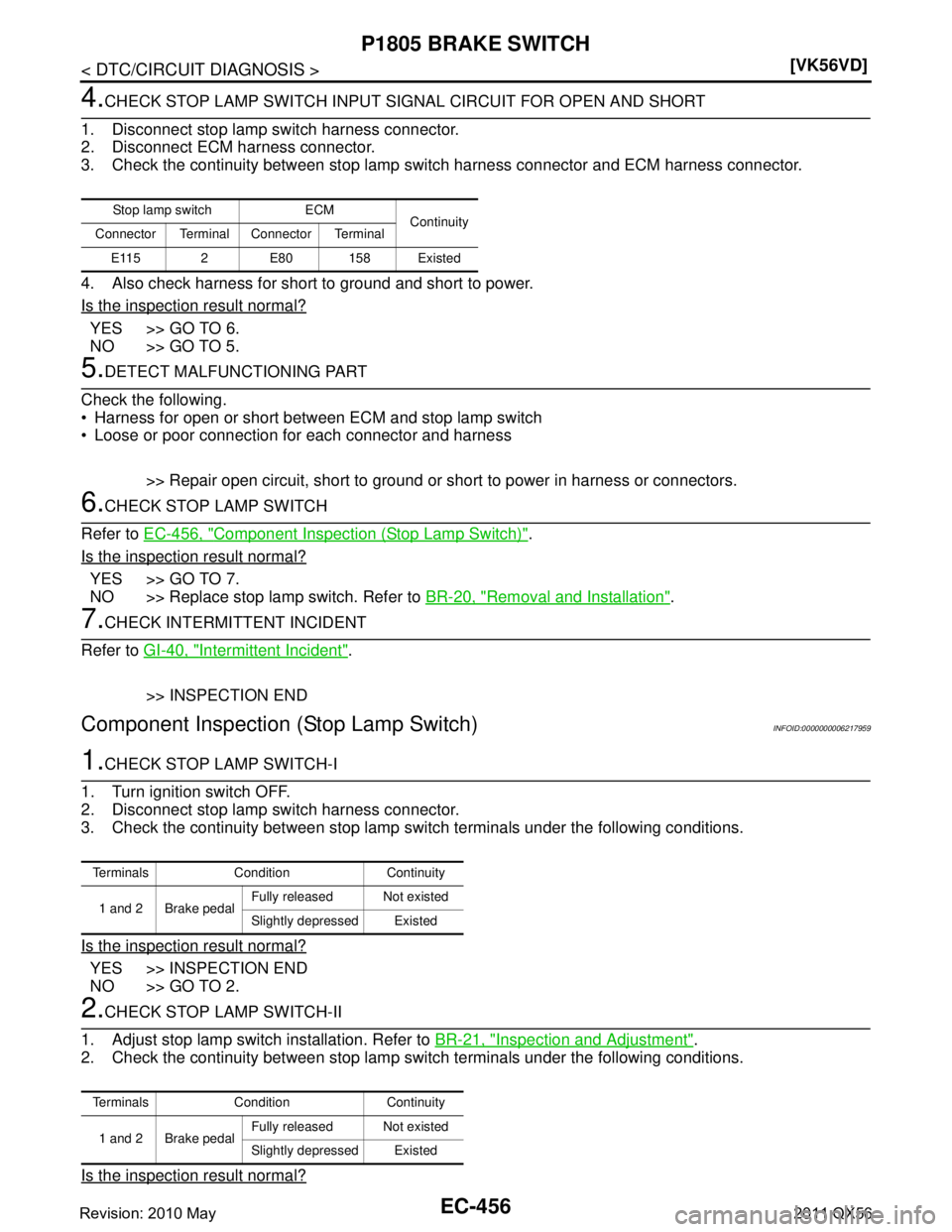 P1805 BRAKE SWITCH

< DTC/CIRCUIT DIAGNOSIS >

[VK56VD]

4.CHECK STOP LAMP SWITCH INPUT SIGNAL CIRCUIT FOR OPEN AND SHORT

1. Disconnect stop lamp switch harness connector.
2. Disconnect ECM harness connector.
3. Check the continuity between stop lamp switch harness connector and ECM harness connector.

| Stop lamp switch | | ECM | | Continuity |
|---|---|---|---|---|
| Connector | Terminal | Connector | Terminal | |
| E115 | 2 | E80 | 158 | Existed |

4. Also check harness for short to ground and short to power.

Is the inspection result normal?

YES >> GO TO 6.
NO >> GO TO 5.

5.DETECT MALFUNCTIONING PART

Check the following.
• Harness for open or short between ECM and stop lamp switch
• Loose or poor connection for each connector and harness

>> Repair open circuit, short to ground or short to power in harness or connectors.

6.CHECK STOP LAMP SWITCH

Refer to EC-456, "Component Inspection (Stop Lamp Switch)".

Is the inspection result normal?

YES >> GO TO 7.
NO >> Replace stop lamp switch. Refer to BR-20, "Removal and Installation".

7.CHECK INTERMITTENT INCIDENT

Refer to GI-40, "Intermittent Incident".

>> INSPECTION END

Component Inspection (Stop Lamp Switch)

INFOID:0000000006217959

1.CHECK STOP LAMP SWITCH-I

1. Turn ignition switch OFF.
2. Disconnect stop lamp switch harness connector.
3. Check the continuity between stop lamp switch terminals under the following conditions.

| Terminals | Condition | | Continuity |
|---|---|---|---|
| 1 and 2 | Brake pedal | Fully released | Not existed |
| | | Slightly depressed | Existed |

Is the inspection result normal?

YES >> INSPECTION END
NO >> GO TO 2.

2.CHECK STOP LAMP SWITCH-II

1. Adjust stop lamp switch installation. Refer to BR-21, "Inspection and Adjustment".
2. Check the continuity between stop lamp switch terminals under the following conditions.

| Terminals | Condition | | Continuity |
|---|---|---|---|
| 1 and 2 | Brake pedal | Fully released | Not existed |
| | | Slightly depressed | Existed |

Is the inspection result normal?

Revision: 2010 May

EC-456

2011 QX56